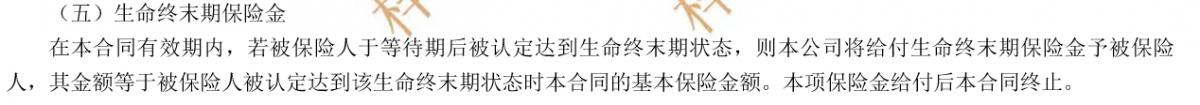 （五）生命终末期保险金

在本合同有效期内，若被保险人于等待期后被认定达到生命终末期状态，则本公司将给付生命终末期保险金予被保险人，其金额等于被保险人被认定达到该生命终末期状态时本合同的基本保险金额。本项保险金给付后本合同终止。